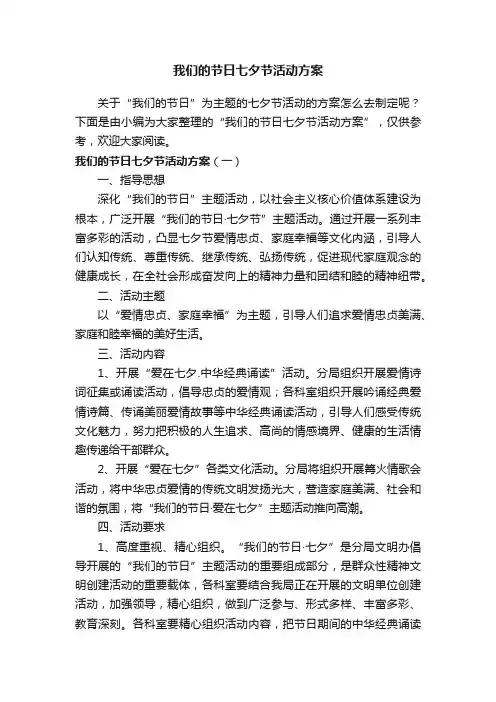 我们的节日七夕节活动方案

关于“我们的节日”为主题的七夕节活动的方案怎么去制定呢？下面是由小编为大家整理的“我们的节日七夕节活动方案”，仅供参考，欢迎大家阅读。

我们的节日七夕节活动方案（一）

一、指导思想

深化“我们的节日”主题活动，以社会主义核心价值体系建设为根本，广泛开展“我们的节日·七夕节”主题活动。通过开展一系列丰富多彩的活动，凸显七夕节爱情忠贞、家庭幸福等文化内涵，引导人们认知传统、尊重传统、继承传统、弘扬传统，促进现代家庭观念的健康成长，在全社会形成奋发向上的精神力量和团结和睦的精神纽带。

二、活动主题

以“爱情忠贞、家庭幸福”为主题，引导人们追求爱情忠贞美满、家庭和睦幸福的美好生活。

三、活动内容

1、开展“爱在七夕.中华经典诵读”活动。分局组织开展爱情诗词征集或诵读活动，倡导忠贞的爱情观；各科室组织开展吟诵经典爱情诗篇、传诵美丽爱情故事等中华经典诵读活动，引导人们感受传统文化魅力，努力把积极的人生追求、高尚的情感境界、健康的生活情趣传递给干部群众。

2、开展“爱在七夕”各类文化活动。分局将组织开展篝火情歌会活动，将中华忠贞爱情的传统文明发扬光大，营造家庭美满、社会和谐的氛围，将“我们的节日·爱在七夕”主题活动推向高潮。

四、活动要求

1、高度重视、精心组织。“我们的节日·七夕”是分局文明办倡导开展的“我们的节日”主题活动的重要组成部分，是群众性精神文明创建活动的重要载体，各科室要结合我局正在开展的文明单位创建活动，加强领导，精心组织，做到广泛参与、形式多样、丰富多彩、教育深刻。各科室要精心组织活动内容，把节日期间的中华经典诵读